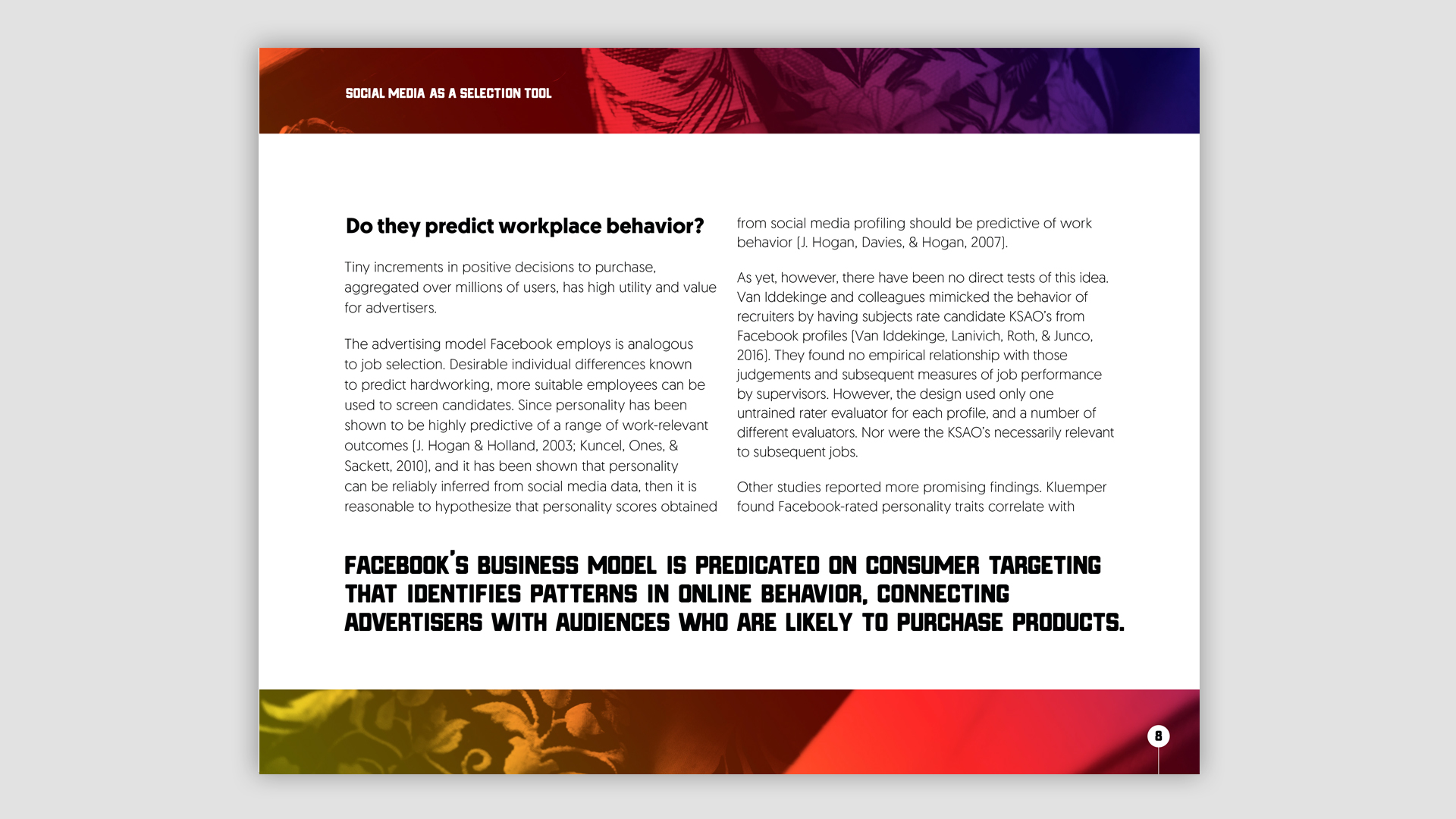 SOCIAL MEDIA AS A SELECTION TOOL

Do they predict workplace behavior?

Tiny increments in positive decisions to purchase, aggregated over millions of users, has high utility and value for advertisers.

The advertising model Facebook employs is analogous to job selection. Desirable individual differences known to predict hardworking, more suitable employees can be used to screen candidates. Since personality has been shown to be highly predictive of a range of work-relevant outcomes (J. Hogan & Holland, 2003; Kuncel, Ones, & Sackett, 2010), and it has been shown that personality can be reliably inferred from social media data, then it is reasonable to hypothesize that personality scores obtained from social media profiling should be predictive of work behavior (J. Hogan, Davies, & Hogan, 2007).

As yet, however, there have been no direct tests of this idea. Van Iddekinge and colleagues mimicked the behavior of recruiters by having subjects rate candidate KSAO's from Facebook profiles (Van Iddekinge, Lanivich, Roth, & Junco, 2016). They found no empirical relationship with those judgements and subsequent measures of job performance by supervisors. However, the design used only one untrained rater evaluator for each profile, and a number of different evaluators. Nor were the KSAO's necessarily relevant to subsequent jobs.

Other studies reported more promising findings. Kluemper found Facebook-rated personality traits correlate with

FACEBOOK'S BUSINESS MODEL IS PREDICATED ON CONSUMER TARGETING THAT IDENTIFIES PATTERNS IN ONLINE BEHAVIOR, CONNECTING ADVERTISERS WITH AUDIENCES WHO ARE LIKELY TO PURCHASE PRODUCTS.

8